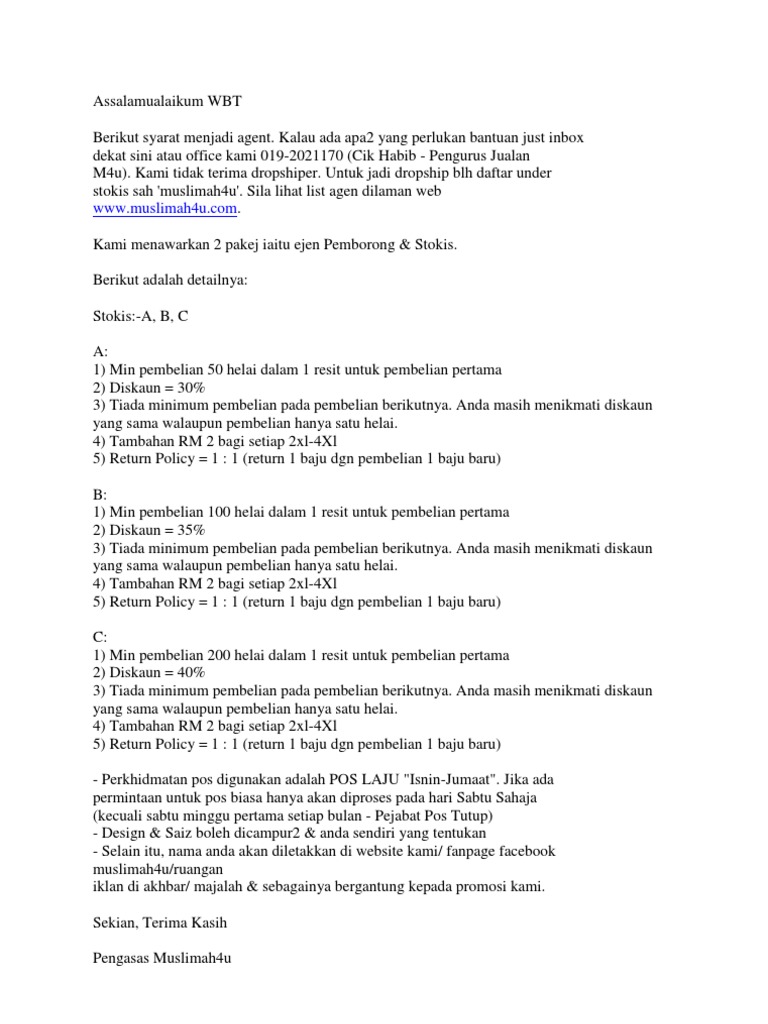 Assalamualaikum WBT

Berikut syarat menjadi agent. Kalau ada apa2 yang perlukan bantuan just inbox dekat sini atau office kami 019-2021170 (Cik Habib - Pengurus Jualan M4u). Kami tidak terima dropshiper. Untuk jadi dropship blh daftar under stokis sah 'muslimah4u'. Sila lihat list agen dilaman web www.muslimah4u.com.

Kami menawarkan 2 pakej iaitu ejen Pemborong & Stokis.

Berikut adalah detailnya:

Stokis:-A, B, C

A:
1) Min pembelian 50 helai dalam 1 resit untuk pembelian pertama
2) Diskaun = 30%
3) Tiada minimum pembelian pada pembelian berikutnya. Anda masih menikmati diskaun yang sama walaupun pembelian hanya satu helai.
4) Tambahan RM 2 bagi setiap 2xl-4Xl
5) Return Policy = 1 : 1 (return 1 baju dgn pembelian 1 baju baru)

B:
1) Min pembelian 100 helai dalam 1 resit untuk pembelian pertama
2) Diskaun = 35%
3) Tiada minimum pembelian pada pembelian berikutnya. Anda masih menikmati diskaun yang sama walaupun pembelian hanya satu helai.
4) Tambahan RM 2 bagi setiap 2xl-4Xl
5) Return Policy = 1 : 1 (return 1 baju dgn pembelian 1 baju baru)

C:
1) Min pembelian 200 helai dalam 1 resit untuk pembelian pertama
2) Diskaun = 40%
3) Tiada minimum pembelian pada pembelian berikutnya. Anda masih menikmati diskaun yang sama walaupun pembelian hanya satu helai.
4) Tambahan RM 2 bagi setiap 2xl-4Xl
5) Return Policy = 1 : 1 (return 1 baju dgn pembelian 1 baju baru)

- Perkhidmatan pos digunakan adalah POS LAJU "Isnin-Jumaat". Jika ada permintaan untuk pos biasa hanya akan diproses pada hari Sabtu Sahaja (kecuali sabtu minggu pertama setiap bulan - Pejabat Pos Tutup)
- Design & Saiz boleh dicampur2 & anda sendiri yang tentukan
- Selain itu, nama anda akan diletakkan di website kami/ fanpage facebook muslimah4u/ruangan
iklan di akhbar/ majalah & sebagainya bergantung kepada promosi kami.

Sekian, Terima Kasih

Pengasas Muslimah4u